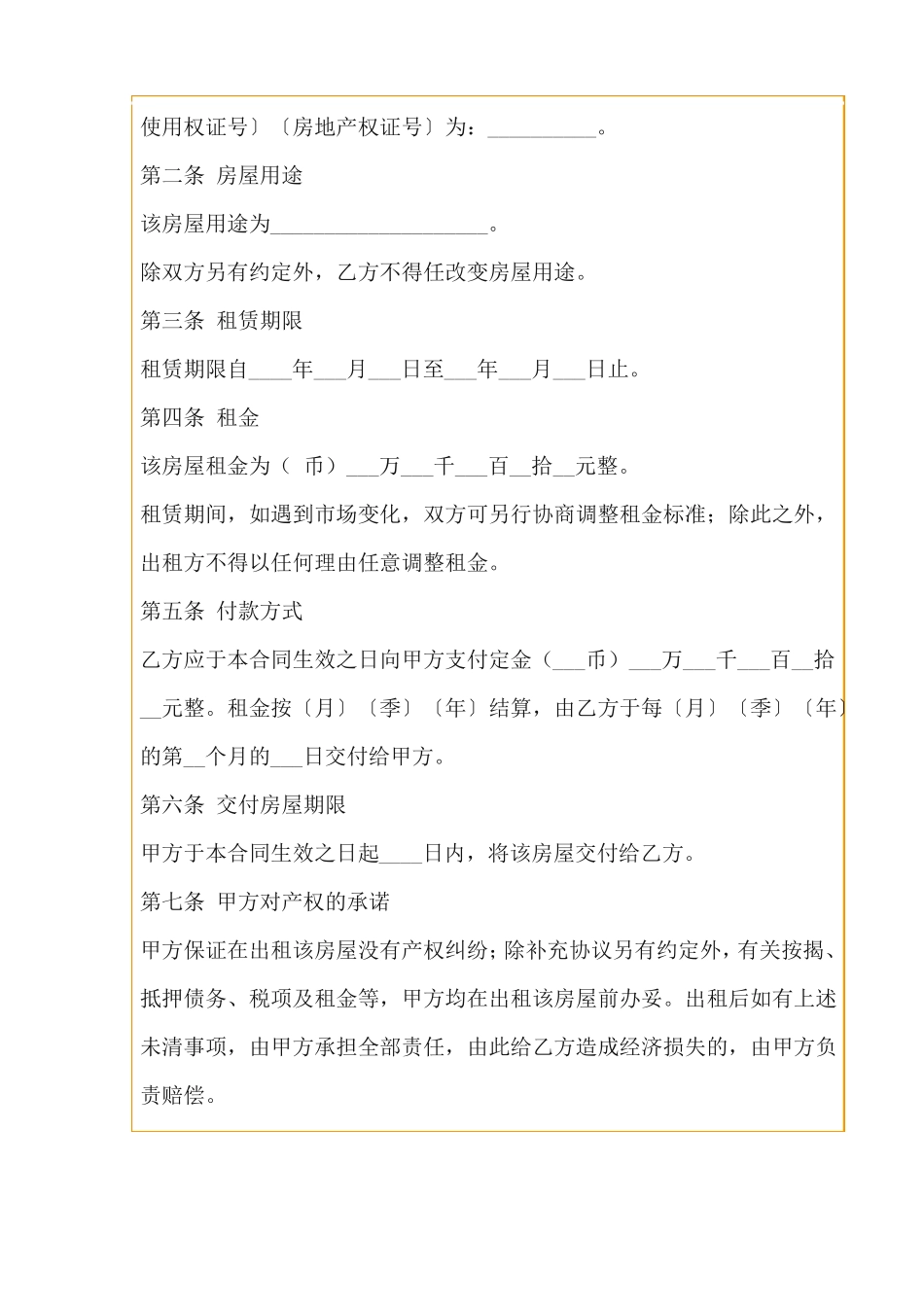 使用权证号〕〔房地产权证号〕为：__________。

第二条 房屋用途

该房屋用途为____________________。

除双方另有约定外，乙方不得任改变房屋用途。

第三条 租赁期限

租赁期限自____年___月___日至___年___月___日止。

第四条 租金

该房屋租金为（ 币）___万___千___百__拾__元整。

租赁期间，如遇到市场变化，双方可另行协商调整租金标准；除此之外，出租方不得以任何理由任意调整租金。

第五条 付款方式

乙方应于本合同生效之日向甲方支付定金（___币）___万___千___百__拾__元整。租金按〔月〕〔季〕〔年〕结算，由乙方于每〔月〕〔季〕〔年〕的第__个月的___日交付给甲方。

第六条 交付房屋期限

甲方于本合同生效之日起____日内，将该房屋交付给乙方。

第七条 甲方对产权的承诺

甲方保证在出租该房屋没有产权纠纷；除补充协议另有约定外，有关按揭、抵押债务、税项及租金等，甲方均在出租该房屋前办妥。出租后如有上述未清事项，由甲方承担全部责任，由此给乙方造成经济损失的，由甲方负责赔偿。